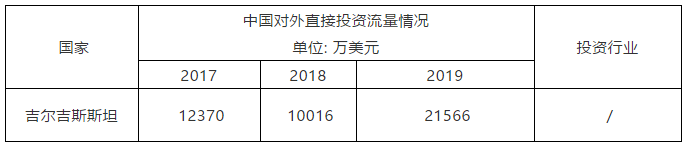 | 国家 | 中国对外直接投资流量情况 单位: 万美元 | | | 投资行业 |
|---|---|---|---|---|
| | 2017 | 2018 | 2019 | |
| 吉尔吉斯斯坦 | 12370 | 10016 | 21566 | / |